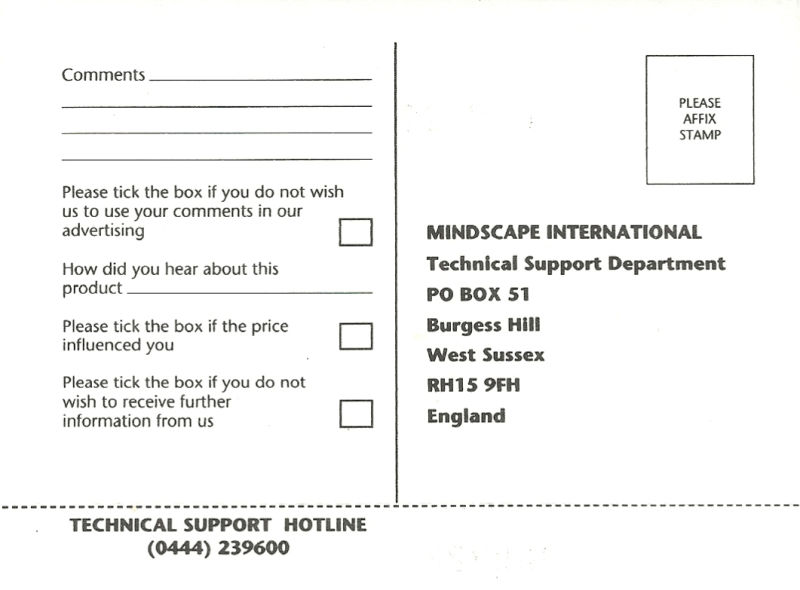 Comments

Please tick the box if you do not wish us to use your comments in our advertising

How did you hear about this product

Please tick the box if the price influenced you

Please tick the box if you do not wish to receive further information from us

PLEASE AFFIX STAMP

MINDSCAPE INTERNATIONAL
Technical Support Department
PO BOX 51
Burgess Hill
West Sussex
RH15 9FH
England

TECHNICAL SUPPORT HOTLINE
(0444) 239600